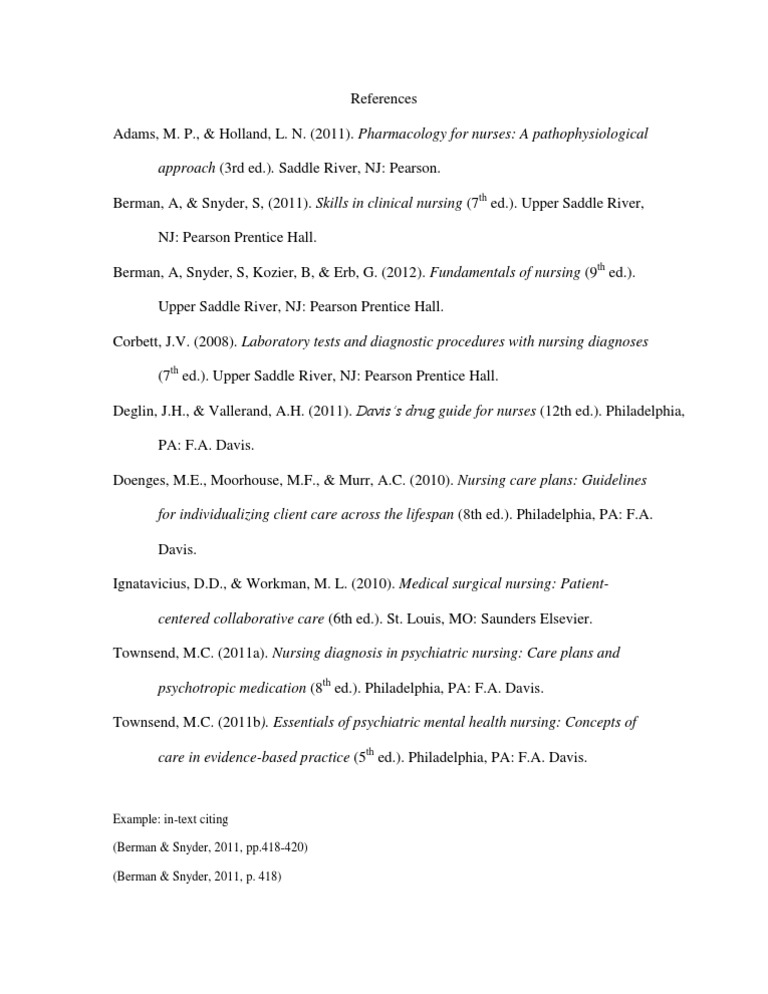 References

Adams, M. P., & Holland, L. N. (2011). Pharmacology for nurses: A pathophysiological approach (3rd ed.). Saddle River, NJ: Pearson.

Berman, A, & Snyder, S, (2011). Skills in clinical nursing ($7^{th}$ ed.). Upper Saddle River, NJ: Pearson Prentice Hall.

Berman, A, Snyder, S, Kozier, B, & Erb, G. (2012). Fundamentals of nursing ($9^{th}$ ed.). Upper Saddle River, NJ: Pearson Prentice Hall.

Corbett, J.V. (2008). Laboratory tests and diagnostic procedures with nursing diagnoses ($7^{th}$ ed.). Upper Saddle River, NJ: Pearson Prentice Hall.

Deglin, J.H., & Vallerand, A.H. (2011). Davis's drug guide for nurses (12th ed.). Philadelphia, PA: F.A. Davis.

Doenges, M.E., Moorhouse, M.F., & Murr, A.C. (2010). Nursing care plans: Guidelines for individualizing client care across the lifespan (8th ed.). Philadelphia, PA: F.A. Davis.

Ignatavicius, D.D., & Workman, M. L. (2010). Medical surgical nursing: Patient-centered collaborative care (6th ed.). St. Louis, MO: Saunders Elsevier.

Townsend, M.C. (2011a). Nursing diagnosis in psychiatric nursing: Care plans and psychotropic medication ($8^{th}$ ed.). Philadelphia, PA: F.A. Davis.

Townsend, M.C. (2011b). Essentials of psychiatric mental health nursing: Concepts of care in evidence-based practice ($5^{th}$ ed.). Philadelphia, PA: F.A. Davis.

Example: in-text citing

(Berman & Snyder, 2011, pp.418-420)

(Berman & Snyder, 2011, p. 418)